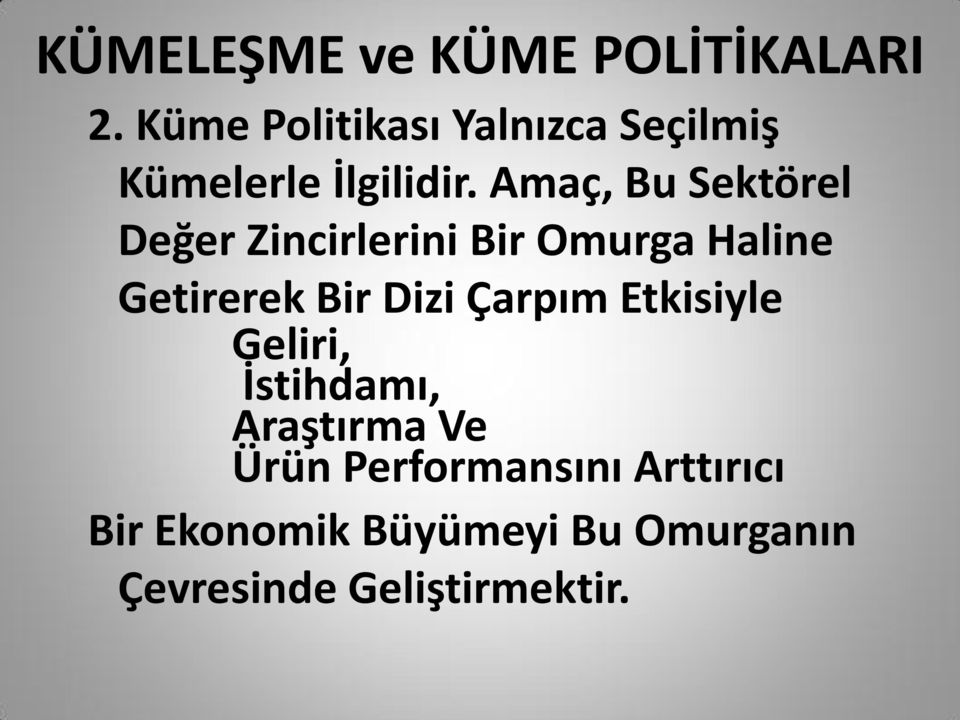 KÜMELEŞME ve KÜME POLİTİKALARI

2. Küme Politikası Yalnızca Seçilmiş Kümelerle İlgilidir. Amaç, Bu Sektörel Değer Zincirlerini Bir Omurga Haline Getirerek Bir Dizi Çarpım Etkisiyle

Geliri,
İstihdamı,
Araştırma Ve
Ürün Performansını Arttırıcı

Bir Ekonomik Büyümeyi Bu Omurganın Çevresinde Geliştirmektir.